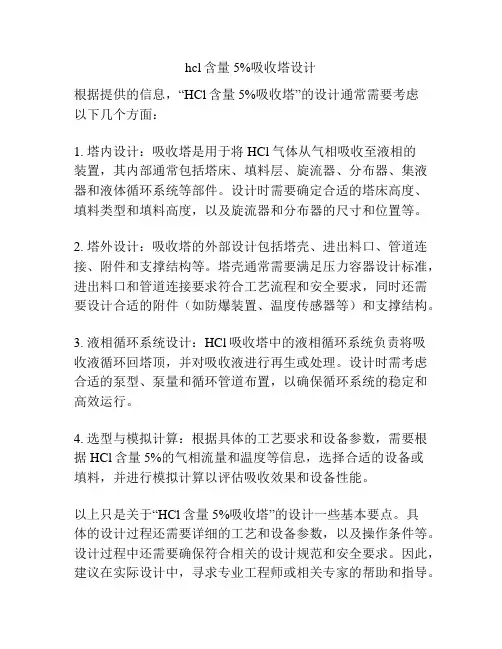 hcl 含量 5%吸收塔设计

根据提供的信息，“HCl 含量 5%吸收塔”的设计通常需要考虑以下几个方面：

1. 塔内设计：吸收塔是用于将 HCl 气体从气相吸收至液相的装置，其内部通常包括塔床、填料层、旋流器、分布器、集液器和液体循环系统等部件。设计时需要确定合适的塔床高度、填料类型和填料高度，以及旋流器和分布器的尺寸和位置等。

2. 塔外设计：吸收塔的外部设计包括塔壳、进出料口、管道连接、附件和支撑结构等。塔壳通常需要满足压力容器设计标准，进出料口和管道连接要求符合工艺流程和安全要求，同时还需要设计合适的附件（如防爆装置、温度传感器等）和支撑结构。

3. 液相循环系统设计：HCl 吸收塔中的液相循环系统负责将吸收液循环回塔顶，并对吸收液进行再生或处理。设计时需考虑合适的泵型、泵量和循环管道布置，以确保循环系统的稳定和高效运行。

4. 选型与模拟计算：根据具体的工艺要求和设备参数，需要根据 HCl 含量 5%的气相流量和温度等信息，选择合适的设备或填料，并进行模拟计算以评估吸收效果和设备性能。

以上只是关于“HCl 含量 5%吸收塔”的设计一些基本要点。具体的设计过程还需要详细的工艺和设备参数，以及操作条件等。设计过程中还需要确保符合相关的设计规范和安全要求。因此，建议在实际设计中，寻求专业工程师或相关专家的帮助和指导。